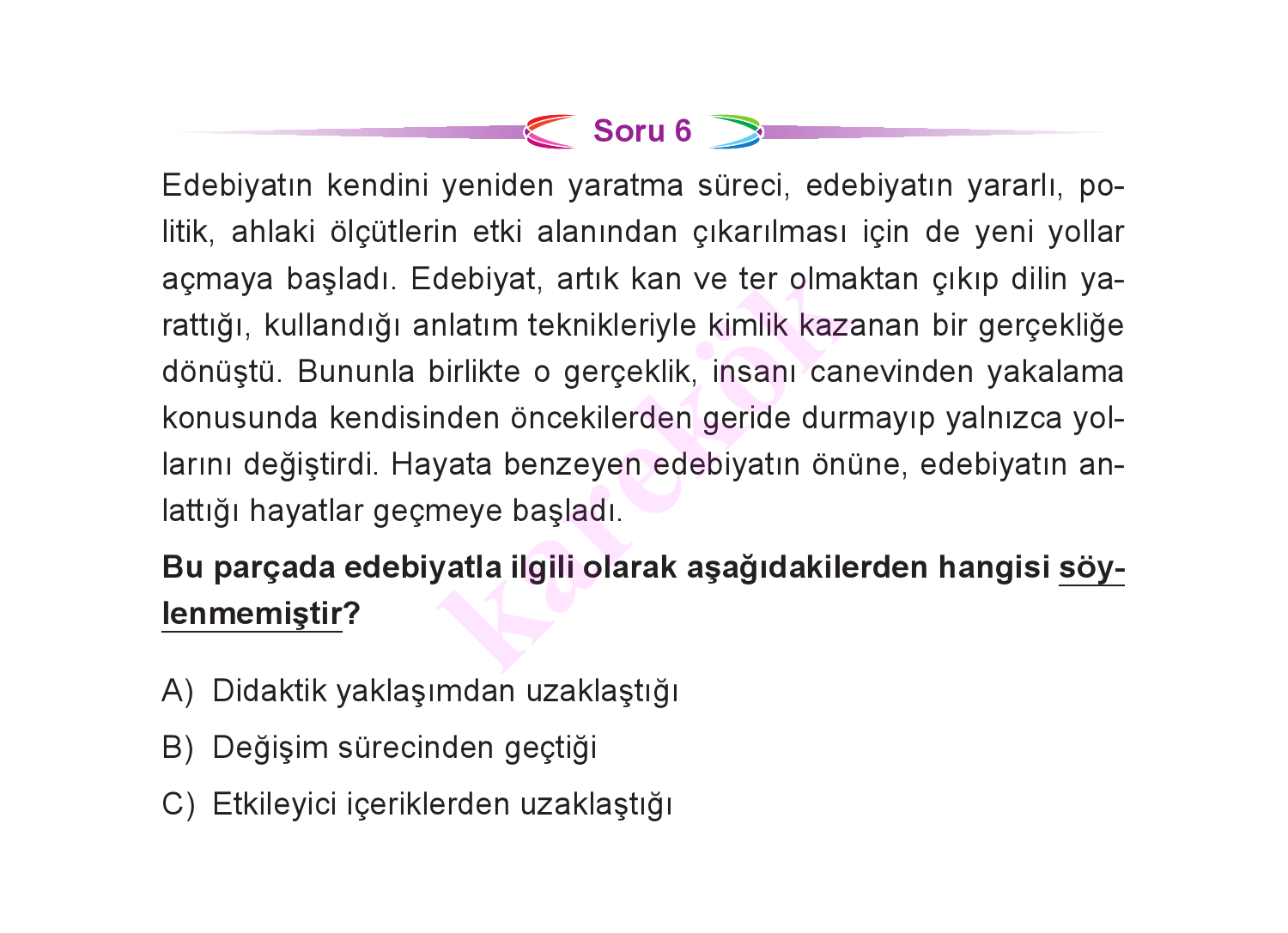 Soru 6

Edebiyatın kendini yeniden yaratma süreci, edebiyatın yararlı, politik, ahlaki ölçütlerin etki alanından çıkarılması için de yeni yollar açmaya başladı. Edebiyat, artık kan ve ter olmaktan çıkıp dilin yarattığı, kullandığı anlatım teknikleriyle kimlik kazanan bir gerçekliğe dönüştü. Bununla birlikte o gerçeklik, insanı canevinden yakalama konusunda kendisinden öncekilerden geride durmayıp yalnızca yollarını değiştirdi. Hayata benzeyen edebiyatın önüne, edebiyatın anlattığı hayatlar geçmeye başladı.

Bu parçada edebiyatla ilgili olarak aşağıdakilerden hangisi söylenmemiştir?

A) Didaktik yaklaşımdan uzaklaştığı

B) Değişim sürecinden geçtiği

C) Etkileyici içeriklerden uzaklaştığı

karekök